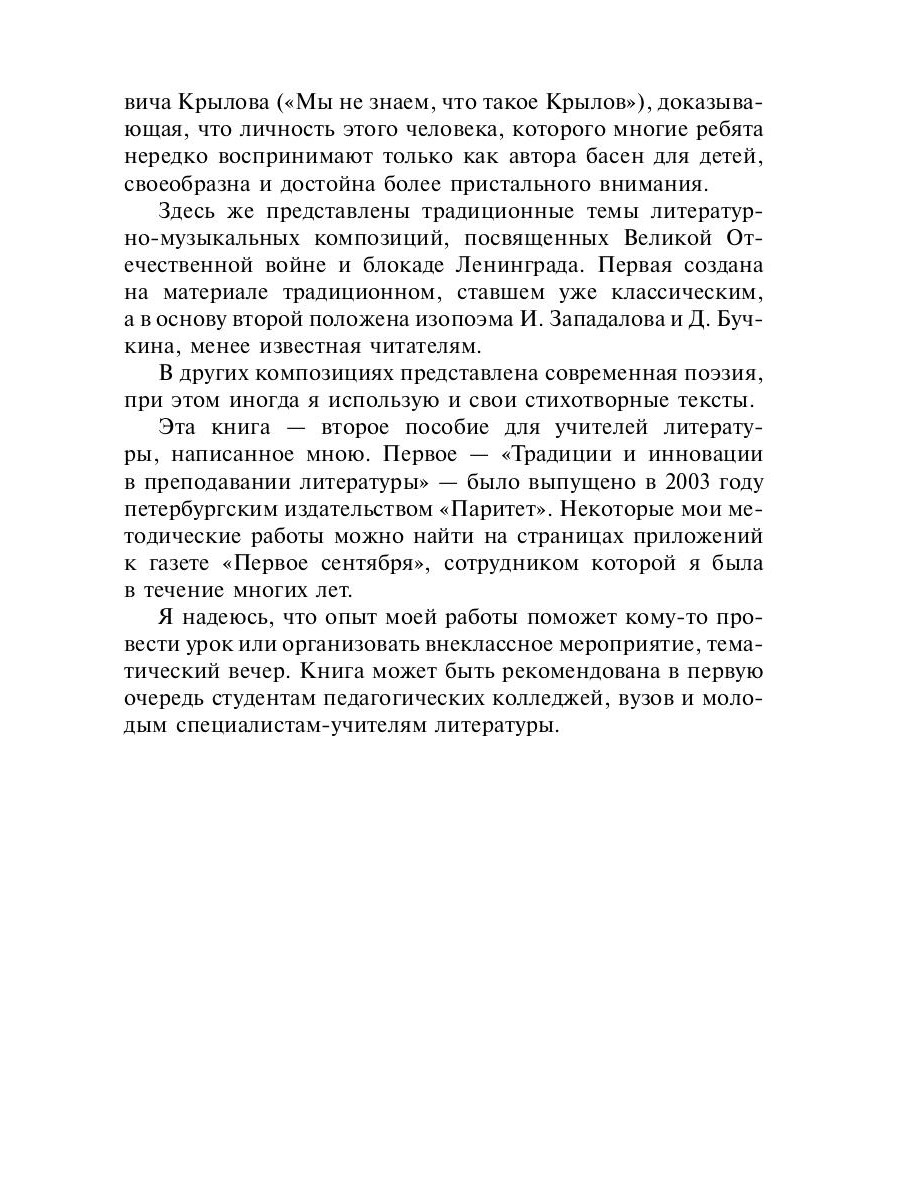 вича Крылова («Мы не знаем, что такое Крылов»), доказывающая, что личность этого человека, которого многие ребята нередко воспринимают только как автора басен для детей, своеобразна и достойна более пристального внимания.

Здесь же представлены традиционные темы литературно-музыкальных композиций, посвященных Великой Отечественной войне и блокаде Ленинграда. Первая создана на материале традиционном, ставшем уже классическим, а в основу второй положена изопоэма И. Западалова и Д. Бучкина, менее известная читателям.

В других композициях представлена современная поэзия, при этом иногда я использую и свои стихотворные тексты.

Эта книга — второе пособие для учителей литературы, написанное мною. Первое — «Традиции и инновации в преподавании литературы» — было выпущено в 2003 году петербургским издательством «Паритет». Некоторые мои методические работы можно найти на страницах приложений к газете «Первое сентября», сотрудником которой я была в течение многих лет.

Я надеюсь, что опыт моей работы поможет кому-то провести урок или организовать внеклассное мероприятие, тематический вечер. Книга может быть рекомендована в первую очередь студентам педагогических колледжей, вузов и молодым специалистам-учителям литературы.